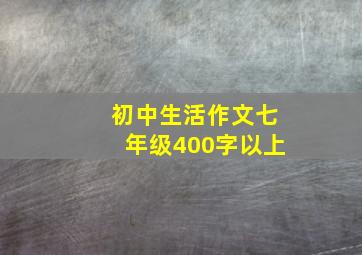 初中生活作文七年级400字以上